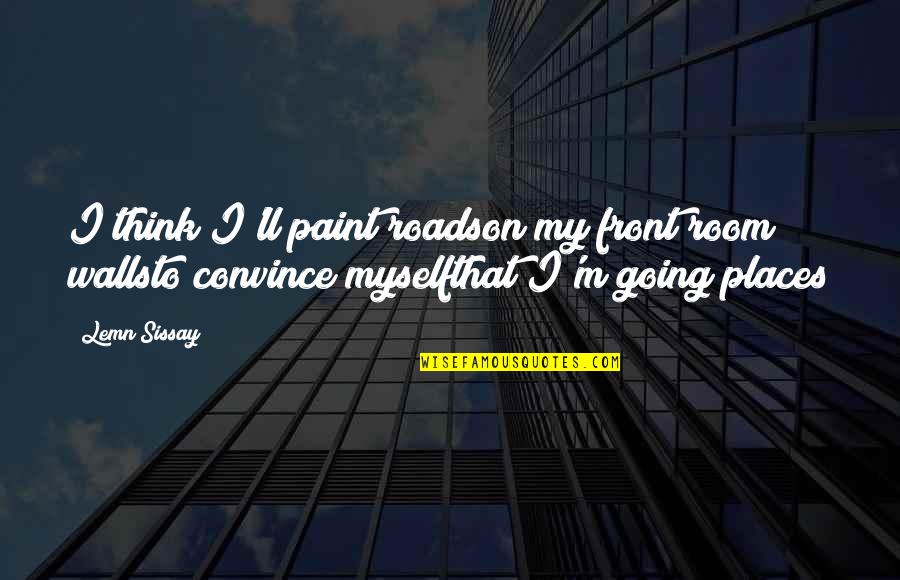 I think I'll paint roadson my front room wallsto convince myselfthat I'm going places

Lemn Sissay

WISEFAMOUSQUOTES.COM